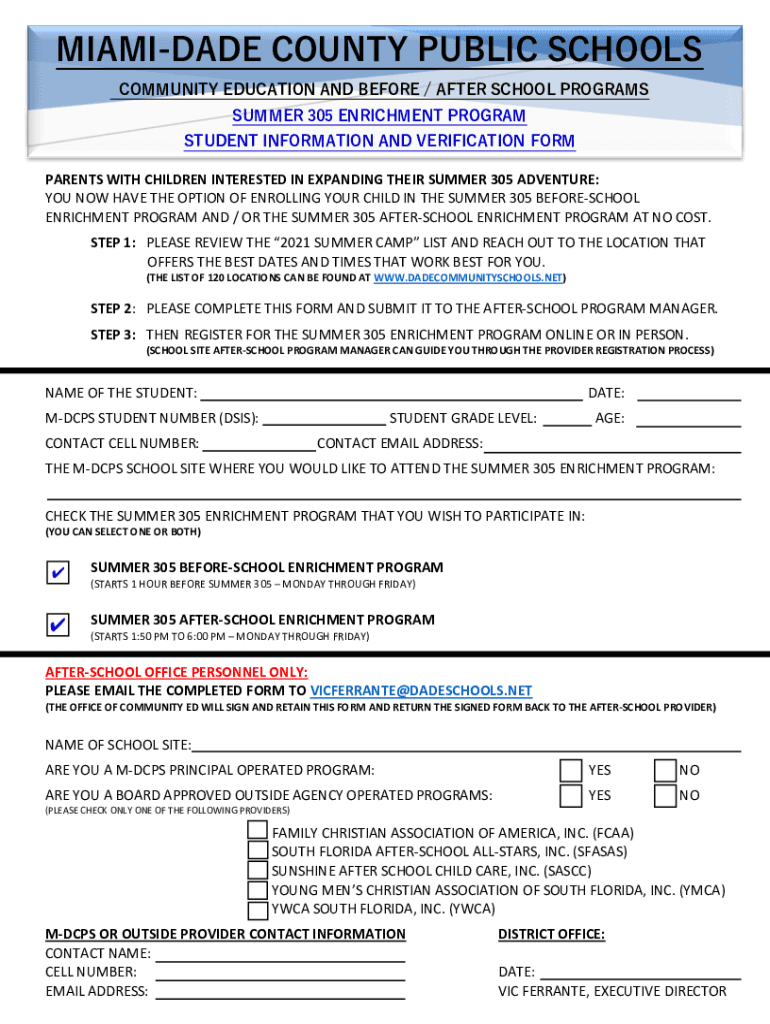 MIAMI-DADE COUNTY PUBLIC SCHOOLS

COMMUNITY EDUCATION AND BEFORE / AFTER SCHOOL PROGRAMS

SUMMER 305 ENRICHMENT PROGRAM

STUDENT INFORMATION AND VERIFICATION FORM

PARENTS WITH CHILDREN INTERESTED IN EXPANDING THEIR SUMMER 305 ADVENTURE:
YOU NOW HAVE THE OPTION OF ENROLLING YOUR CHILD IN THE SUMMER 305 BEFORE-SCHOOL ENRICHMENT PROGRAM AND / OR THE SUMMER 305 AFTER-SCHOOL ENRICHMENT PROGRAM AT NO COST.

STEP 1: PLEASE REVIEW THE "2021 SUMMER CAMP" LIST AND REACH OUT TO THE LOCATION THAT OFFERS THE BEST DATES AND TIMES THAT WORK BEST FOR YOU.
(THE LIST OF 120 LOCATIONS CAN BE FOUND AT WWW.DADECOMMUNITYSCHOOLS.NET)

STEP 2: PLEASE COMPLETE THIS FORM AND SUBMIT IT TO THE AFTER-SCHOOL PROGRAM MANAGER.

STEP 3: THEN REGISTER FOR THE SUMMER 305 ENRICHMENT PROGRAM ONLINE OR IN PERSON.
(SCHOOL SITE AFTER-SCHOOL PROGRAM MANAGER CAN GUIDE YOU THROUGH THE PROVIDER REGISTRATION PROCESS)

NAME OF THE STUDENT: DATE:
M-DCPS STUDENT NUMBER (DSIS): STUDENT GRADE LEVEL: AGE:
CONTACT CELL NUMBER: CONTACT EMAIL ADDRESS:
THE M-DCPS SCHOOL SITE WHERE YOU WOULD LIKE TO ATTEND THE SUMMER 305 ENRICHMENT PROGRAM:

CHECK THE SUMMER 305 ENRICHMENT PROGRAM THAT YOU WISH TO PARTICIPATE IN:
(YOU CAN SELECT ONE OR BOTH)

✔ SUMMER 305 BEFORE-SCHOOL ENRICHMENT PROGRAM
(STARTS 1 HOUR BEFORE SUMMER 305 – MONDAY THROUGH FRIDAY)

✔ SUMMER 305 AFTER-SCHOOL ENRICHMENT PROGRAM
(STARTS 1:50 PM TO 6:00 PM – MONDAY THROUGH FRIDAY)

AFTER-SCHOOL OFFICE PERSONNEL ONLY:
PLEASE EMAIL THE COMPLETED FORM TO VICFERRANTE@DADESCHOOLS.NET
(THE OFFICE OF COMMUNITY ED WILL SIGN AND RETAIN THIS FORM AND RETURN THE SIGNED FORM BACK TO THE AFTER-SCHOOL PROVIDER)

NAME OF SCHOOL SITE:
ARE YOU A M-DCPS PRINCIPAL OPERATED PROGRAM: YES NO
ARE YOU A BOARD APPROVED OUTSIDE AGENCY OPERATED PROGRAMS: YES NO
(PLEASE CHECK ONLY ONE OF THE FOLLOWING PROVIDERS)

FAMILY CHRISTIAN ASSOCIATION OF AMERICA, INC. (FCAA)
SOUTH FLORIDA AFTER-SCHOOL ALL-STARS, INC. (SFASAS)
SUNSHINE AFTER SCHOOL CHILD CARE, INC. (SASCC)
YOUNG MEN'S CHRISTIAN ASSOCIATION OF SOUTH FLORIDA, INC. (YMCA)
YWCA SOUTH FLORIDA, INC. (YWCA)

M-DCPS OR OUTSIDE PROVIDER CONTACT INFORMATION
CONTACT NAME:
CELL NUMBER:
EMAIL ADDRESS:

DISTRICT OFFICE:

DATE:
VIC FERRANTE, EXECUTIVE DIRECTOR